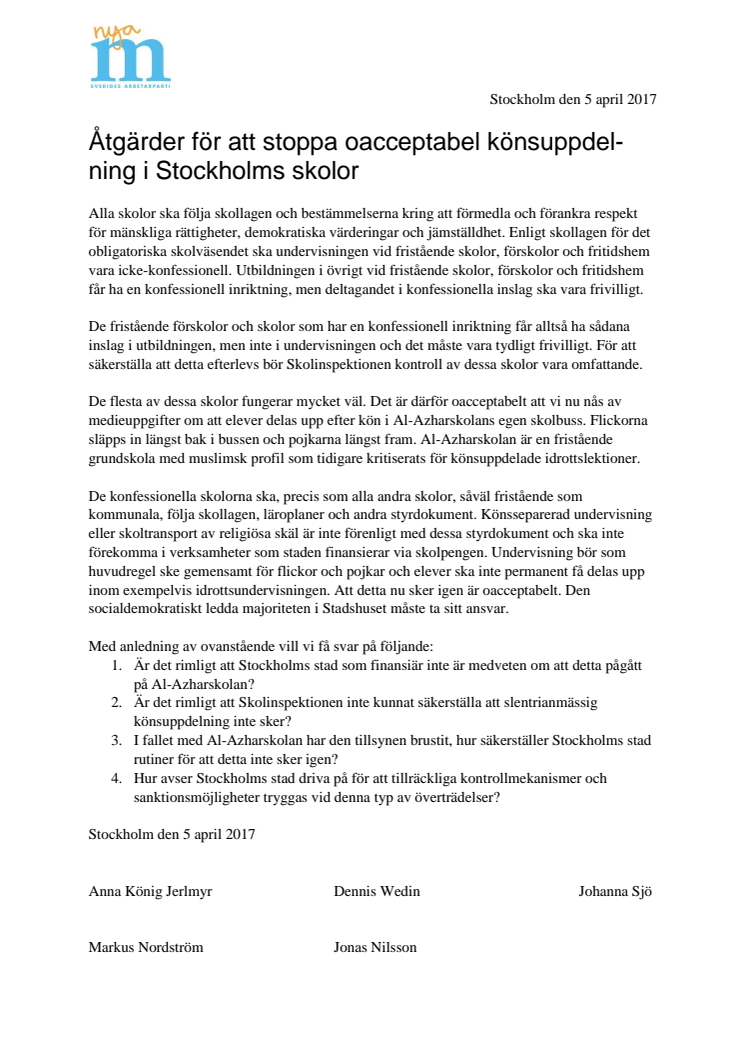 nya
m
SVERIGES ARBETARPARTI

Stockholm den 5 april 2017

Åtgärder för att stoppa oacceptabel könsuppdelning i Stockholms skolor

Alla skolor ska följa skollagen och bestämmelserna kring att förmedla och förankra respekt för mänskliga rättigheter, demokratiska värderingar och jämställdhet. Enligt skollagen för det obligatoriska skolväsendet ska undervisningen vid fristående skolor, förskolor och fritidshem vara icke-konfessionell. Utbildningen i övrigt vid fristående skolor, förskolor och fritidshem får ha en konfessionell inriktning, men deltagandet i konfessionella inslag ska vara frivilligt.

De fristående förskolor och skolor som har en konfessionell inriktning får alltså ha sådana inslag i utbildningen, men inte i undervisningen och det måste vara tydligt frivilligt. För att säkerställa att detta efterlevs bör Skolinspektionen kontroll av dessa skolor vara omfattande.

De flesta av dessa skolor fungerar mycket väl. Det är därför oacceptabelt att vi nu nås av medieuppgifter om att elever delas upp efter kön i Al-Azharskolans egen skolbuss. Flickorna släpps in längst bak i bussen och pojkarna längst fram. Al-Azharskolan är en fristående grundskola med muslimsk profil som tidigare kritiserats för könsuppdelade idrottslektioner.

De konfessionella skolorna ska, precis som alla andra skolor, såväl fristående som kommunala, följa skollagen, läroplaner och andra styrdokument. Könsseparerad undervisning eller skoltransport av religiösa skäl är inte förenligt med dessa styrdokument och ska inte förekomma i verksamheter som staden finansierar via skolpengen. Undervisning bör som huvudregel ske gemensamt för flickor och pojkar och elever ska inte permanent få delas upp inom exempelvis idrottsundervisningen. Att detta nu sker igen är oacceptabelt. Den socialdemokratiskt ledda majoriteten i Stadshuset måste ta sitt ansvar.

Med anledning av ovanstående vill vi få svar på följande:
1. Är det rimligt att Stockholms stad som finansiär inte är medveten om att detta pågått på Al-Azharskolan?
2. Är det rimligt att Skolinspektionen inte kunnat säkerställa att slentrianmässig könsuppdelning inte sker?
3. I fallet med Al-Azharskolan har den tillsynen brustit, hur säkerställer Stockholms stad rutiner för att detta inte sker igen?
4. Hur avser Stockholms stad driva på för att tillräckliga kontrollmekanismer och sanktionsmöjligheter tryggas vid denna typ av överträdelser?

Stockholm den 5 april 2017

Anna König Jerlmyr

Dennis Wedin

Johanna Sjö

Markus Nordström

Jonas Nilsson